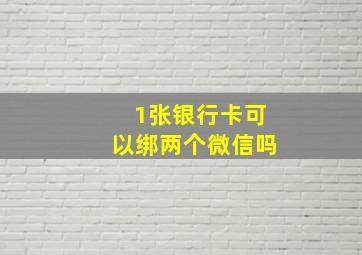 1张银行卡可以绑两个微信吗